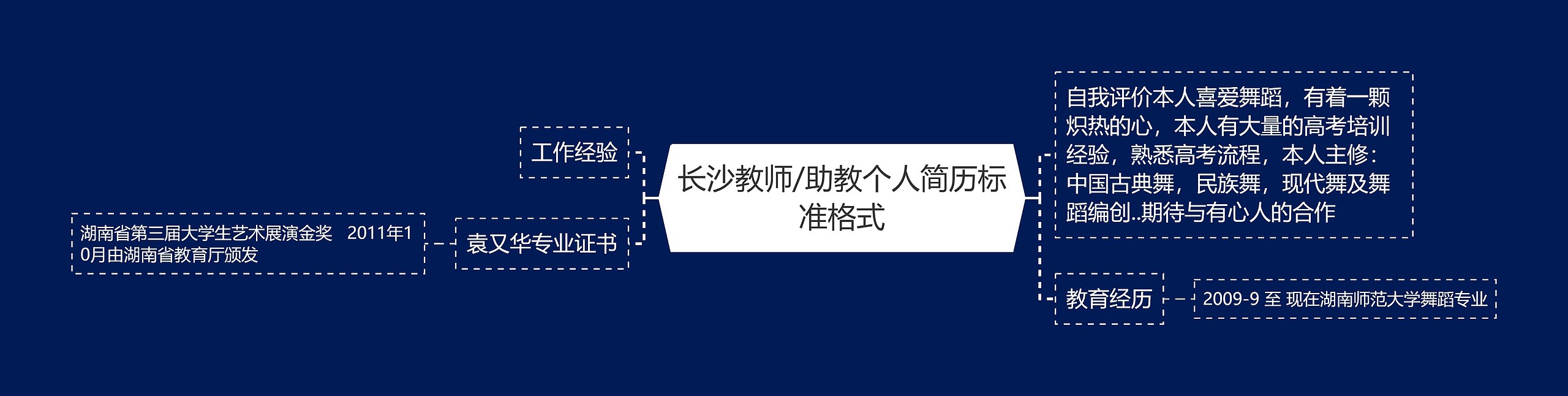 长沙教师/助教个人简历标准格式

工作经验

袁又华专业证书

湖南省第三届大学生艺术展演金奖　2011年10月由湖南省教育厅颁发

自我评价本人喜爱舞蹈，有着一颗炽热的心，本人有大量的高考培训经验，熟悉高考流程，本人主修：中国古典舞，民族舞，现代舞及舞蹈编创..期待与有心人的合作

教育经历

2009-9 至 现在湖南师范大学舞蹈专业